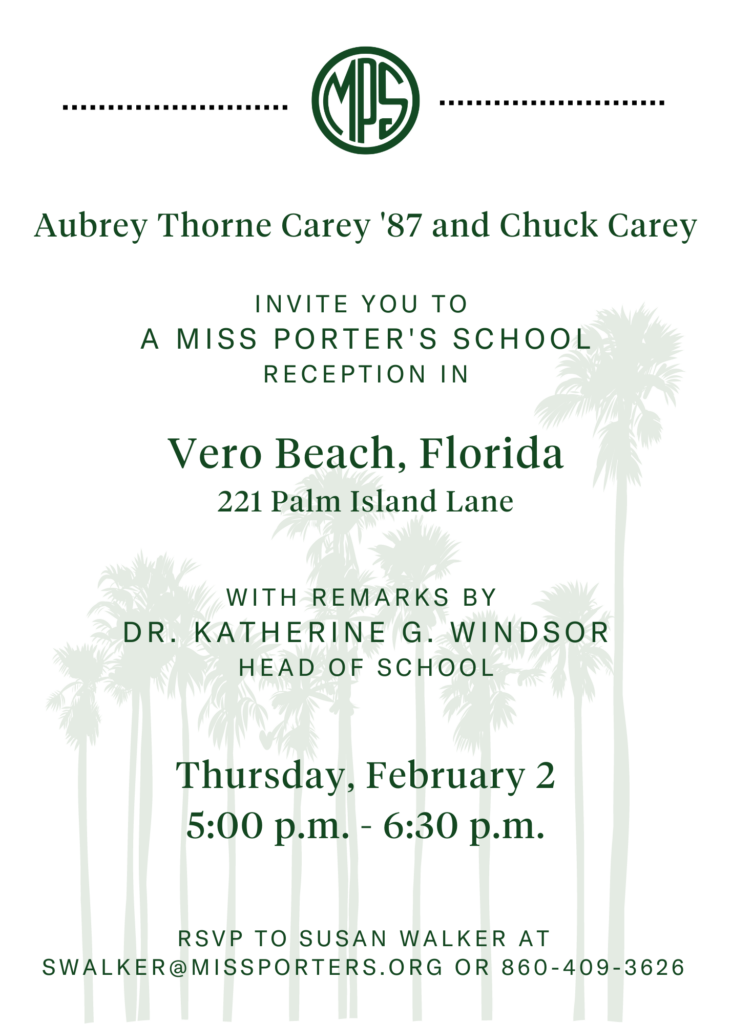 MPS

Aubrey Thorne Carey '87 and Chuck Carey

INVITE YOU TO
A MISS PORTER'S SCHOOL
RECEPTION IN

Vero Beach, Florida
221 Palm Island Lane

WITH REMARKS BY
DR. KATHERINE G. WINDSOR
HEAD OF SCHOOL

Thursday, February 2
5:00 p.m. - 6:30 p.m.

RSVP TO SUSAN WALKER AT
SWALKER@MISSPORTERS.ORG OR 860-409-3626